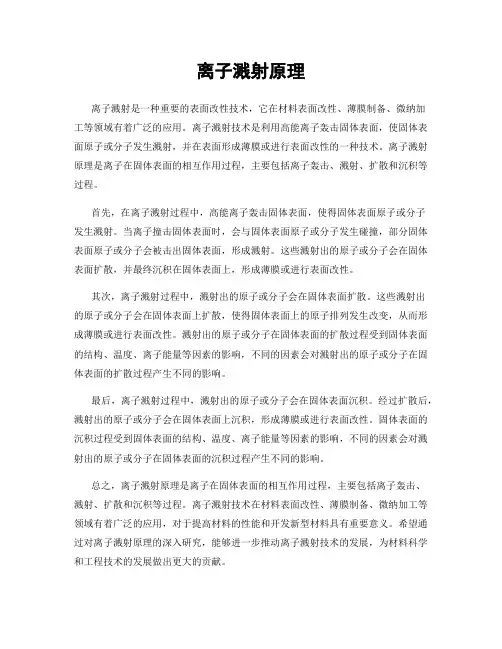 离子溅射原理

离子溅射是一种重要的表面改性技术，它在材料表面改性、薄膜制备、微纳加工等领域有着广泛的应用。离子溅射技术是利用高能离子轰击固体表面，使固体表面原子或分子发生溅射，并在表面形成薄膜或进行表面改性的一种技术。离子溅射原理是离子在固体表面的相互作用过程，主要包括离子轰击、溅射、扩散和沉积等过程。

首先，在离子溅射过程中，高能离子轰击固体表面，使得固体表面原子或分子发生溅射。当离子撞击固体表面时，会与固体表面原子或分子发生碰撞，部分固体表面原子或分子会被击出固体表面，形成溅射。这些溅射出的原子或分子会在固体表面扩散，并最终沉积在固体表面上，形成薄膜或进行表面改性。

其次，离子溅射过程中，溅射出的原子或分子会在固体表面扩散。这些溅射出的原子或分子会在固体表面上扩散，使得固体表面上的原子排列发生改变，从而形成薄膜或进行表面改性。溅射出的原子或分子在固体表面的扩散过程受到固体表面的结构、温度、离子能量等因素的影响，不同的因素会对溅射出的原子或分子在固体表面的扩散过程产生不同的影响。

最后，离子溅射过程中，溅射出的原子或分子会在固体表面沉积。经过扩散后，溅射出的原子或分子会在固体表面上沉积，形成薄膜或进行表面改性。固体表面的沉积过程受到固体表面的结构、温度、离子能量等因素的影响，不同的因素会对溅射出的原子或分子在固体表面的沉积过程产生不同的影响。

总之，离子溅射原理是离子在固体表面的相互作用过程，主要包括离子轰击、溅射、扩散和沉积等过程。离子溅射技术在材料表面改性、薄膜制备、微纳加工等领域有着广泛的应用，对于提高材料的性能和开发新型材料具有重要意义。希望通过对离子溅射原理的深入研究，能够进一步推动离子溅射技术的发展，为材料科学和工程技术的发展做出更大的贡献。